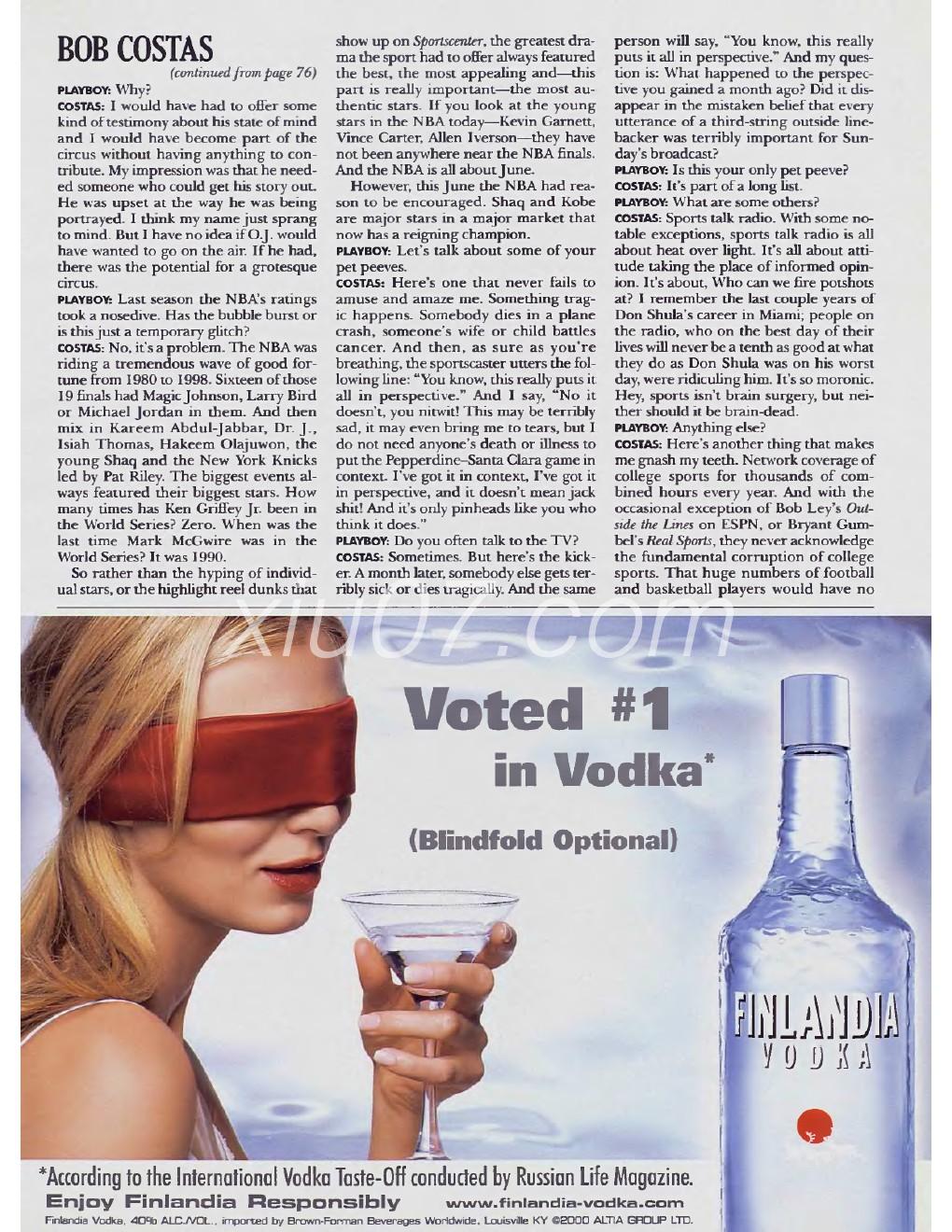 BOB COSTAS
(continued from page 76)

PLAYBOY: Why?

COSTAS: I would have had to offer some kind of testimony about his state of mind and I would have become part of the circus without having anything to contribute. My impression was that he needed someone who could get his story out. He was upset at the way he was being portrayed. I think my name just sprang to mind. But I have no idea if O.J. would have wanted to go on the air. If he had, there was the potential for a grotesque circus.

PLAYBOY: Last season the NBA's ratings took a nosedive. Has the bubble burst or is this just a temporary glitch?

COSTAS: No, it's a problem. The NBA was riding a tremendous wave of good fortune from 1980 to 1998. Sixteen of those 19 finals had Magic Johnson, Larry Bird or Michael Jordan in them. And then mix in Kareem Abdul-Jabbar, Dr. J., Isiah Thomas, Hakeem Olajuwon, the young Shaq and the New York Knicks led by Pat Riley. The biggest events always featured their biggest stars. How many times has Ken Griffey Jr. been in the World Series? Zero. When was the last time Mark McGwire was in the World Series? It was 1990.

So rather than the hyping of individual stars, or the highlight reel dunks that show up on Sportscenter, the greatest drama the sport had to offer always featured the best, the most appealing and—this part is really important—the most authentic stars. If you look at the young stars in the NBA today—Kevin Garnett, Vince Carter, Allen Iverson—they have not been anywhere near the NBA finals. And the NBA is all about June.

However, this June the NBA had reason to be encouraged. Shaq and Kobe are major stars in a major market that now has a reigning champion.

PLAYBOY: Let's talk about some of your pet peeves.

COSTAS: Here's one that never fails to amuse and amaze me. Something tragic happens. Somebody dies in a plane crash, someone's wife or child battles cancer. And then, as sure as you're breathing, the sportscaster utters the following line: "You know, this really puts it all in perspective." And I say, "No it doesn't, you nitwit! This may be terribly sad, it may even bring me to tears, but I do not need anyone's death or illness to put the Pepperdine–Santa Clara game in context. I've got it in context, I've got it in perspective, and it doesn't mean jack shit! And it's only pinheads like you who think it does."

PLAYBOY: Do you often talk to the TV?

COSTAS: Sometimes. But here's the kicker. A month later, somebody else gets terribly sick or dies tragically. And the same person will say, "You know, this really puts it all in perspective." And my question is: What happened to the perspective you gained a month ago? Did it disappear in the mistaken belief that every utterance of a third-string outside linebacker was terribly important for Sunday's broadcast?

PLAYBOY: Is this your only pet peeve?

COSTAS: It's part of a long list.

PLAYBOY: What are some others?

COSTAS: Sports talk radio. With some notable exceptions, sports talk radio is all about heat over light. It's all about attitude taking the place of informed opinion. It's about, Who can we fire potshots at? I remember the last couple years of Don Shula's career in Miami; people on the radio, who on the best day of their lives will never be a tenth as good at what they do as Don Shula was on his worst day, were ridiculing him. It's so moronic. Hey, sports isn't brain surgery, but neither should it be brain-dead.

PLAYBOY: Anything else?

COSTAS: Here's another thing that makes me gnash my teeth. Network coverage of college sports for thousands of combined hours every year. And with the occasional exception of Bob Ley's Outside the Lines on ESPN, or Bryant Gumbel's Real Sports, they never acknowledge the fundamental corruption of college sports. That huge numbers of football and basketball players would have no

xiuu7.com

Voted #1 in Vodka*

(Blindfold Optional)

FINLANDIA VODKA

*According to the International Vodka Taste-Off conducted by Russian Life Magazine.
Enjoy Finlandia Responsibly www.finlandia-vodka.com
Finlandia Vodka, 40% ALC./VOL., imported by Brown-Forman Beverages Worldwide, Louisville KY ©2000 ALTIA GROUP LTD.